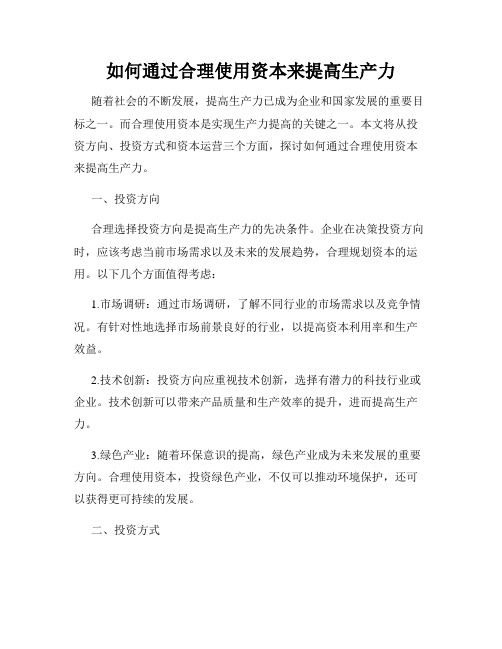 如何通过合理使用资本来提高生产力

随着社会的不断发展，提高生产力已成为企业和国家发展的重要目标之一。而合理使用资本是实现生产力提高的关键之一。本文将从投资方向、投资方式和资本运营三个方面，探讨如何通过合理使用资本来提高生产力。

一、投资方向

合理选择投资方向是提高生产力的先决条件。企业在决策投资方向时，应该考虑当前市场需求以及未来的发展趋势，合理规划资本的运用。以下几个方面值得考虑：

1.市场调研：通过市场调研，了解不同行业的市场需求以及竞争情况。有针对性地选择市场前景良好的行业，以提高资本利用率和生产效益。

2.技术创新：投资方向应重视技术创新，选择有潜力的科技行业或企业。技术创新可以带来产品质量和生产效率的提升，进而提高生产力。

3.绿色产业：随着环保意识的提高，绿色产业成为未来发展的重要方向。合理使用资本，投资绿色产业，不仅可以推动环境保护，还可以获得更可持续的发展。

二、投资方式